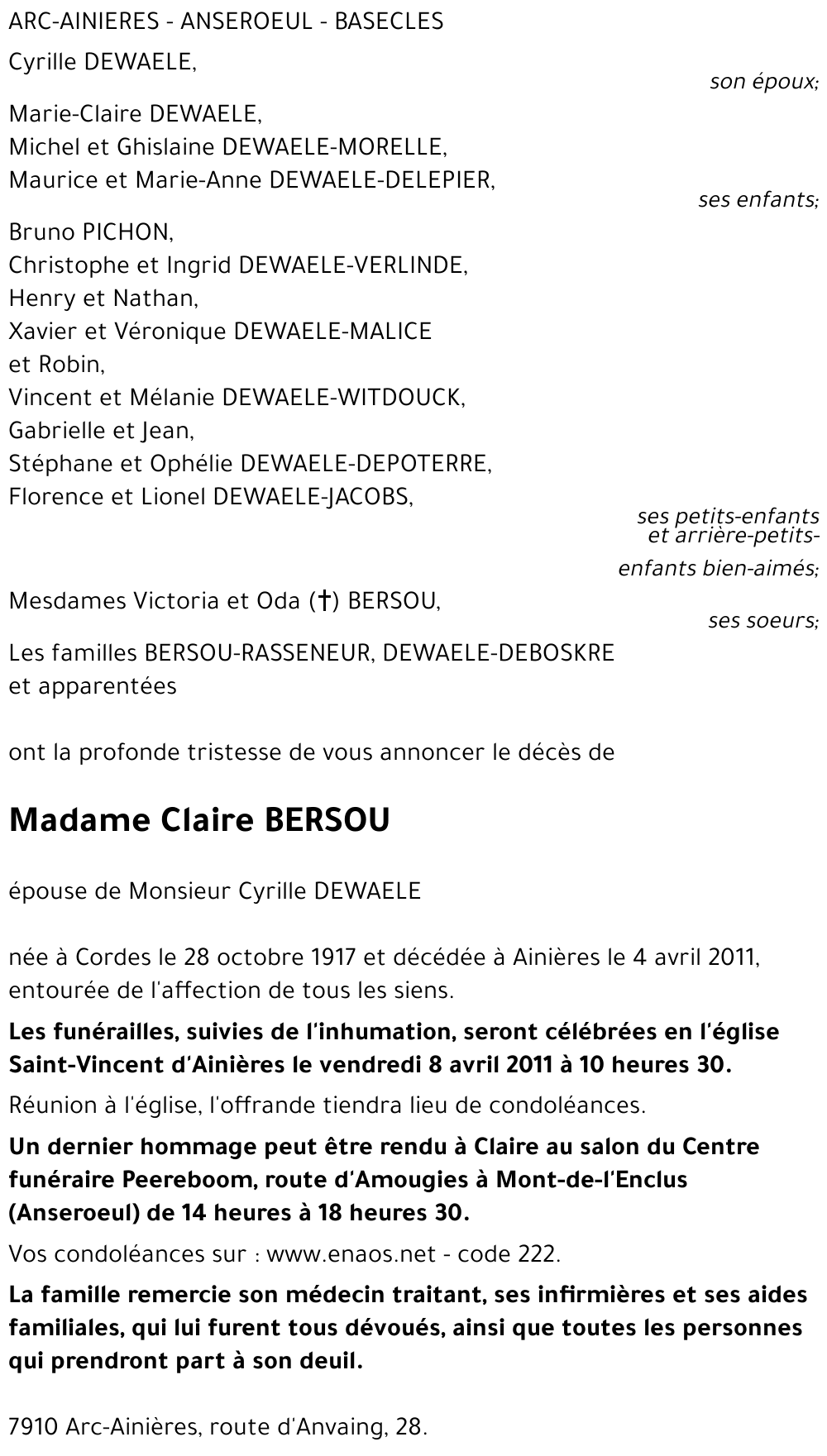 ARC-AINIERES - ANSEROEUL - BASECLES

Cyrille DEWAELE,

son époux;

Marie-Claire DEWAELE,
Michel et Ghislaine DEWAELE-MORELLE,
Maurice et Marie-Anne DEWAELE-DELEPIER,

ses enfants;

Bruno PICHON,
Christophe et Ingrid DEWAELE-VERLINDE,
Henry et Nathan,
Xavier et Véronique DEWAELE-MALICE
et Robin,
Vincent et Mélanie DEWAELE-WITDOUCK,
Gabrielle et Jean,
Stéphane et Ophélie DEWAELE-DEPOTERRE,
Florence et Lionel DEWAELE-JACOBS,

ses petits-enfants et arrière-petits-enfants bien-aimés;

Mesdames Victoria et Oda (†) BERSOU,

ses soeurs;

Les familles BERSOU-RASSENEUR, DEWAELE-DEBOSKRE
et apparentées

ont la profonde tristesse de vous annoncer le décès de

Madame Claire BERSOU

épouse de Monsieur Cyrille DEWAELE

née à Cordes le 28 octobre 1917 et décédée à Ainières le 4 avril 2011, entourée de l'affection de tous les siens.

Les funérailles, suivies de l'inhumation, seront célébrées en l'église Saint-Vincent d'Ainières le vendredi 8 avril 2011 à 10 heures 30.

Réunion à l'église, l'offrande tiendra lieu de condoléances.

Un dernier hommage peut être rendu à Claire au salon du Centre funéraire Peereboom, route d'Amougies à Mont-de-l'Enclus (Anseroeul) de 14 heures à 18 heures 30.

Vos condoléances sur : www.enaos.net - code 222.

La famille remercie son médecin traitant, ses infirmières et ses aides familiales, qui lui furent tous dévoués, ainsi que toutes les personnes qui prendront part à son deuil.

7910 Arc-Ainières, route d'Anvaing, 28.